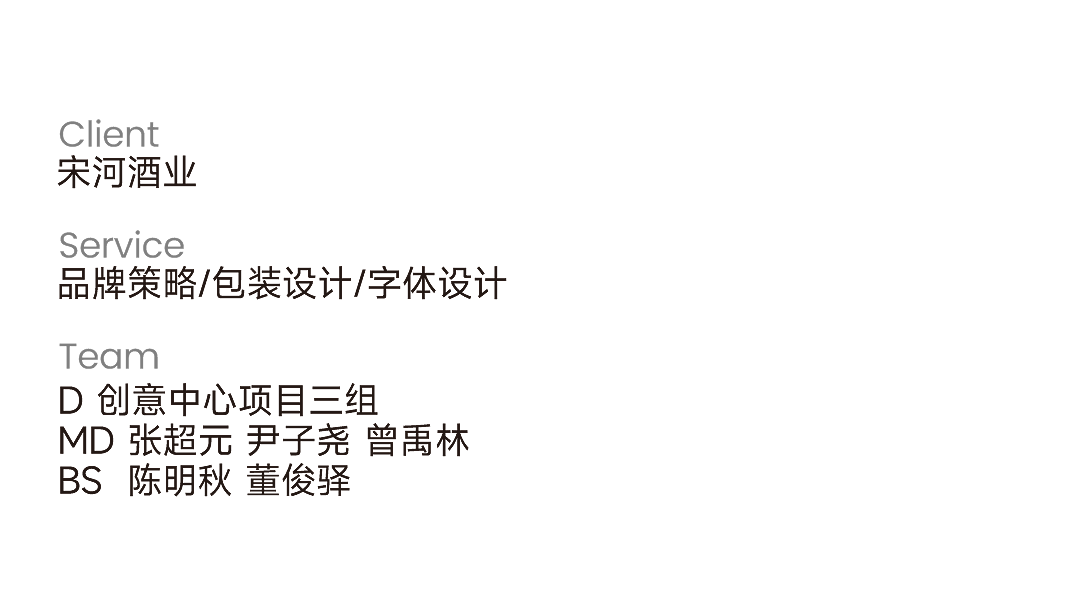 Client
宋河酒业

Service
品牌策略/包装设计/字体设计

Team
D 创意中心项目三组
MD 张超元 尹子尧 曾禹林
BS 陈明秋 董俊驿